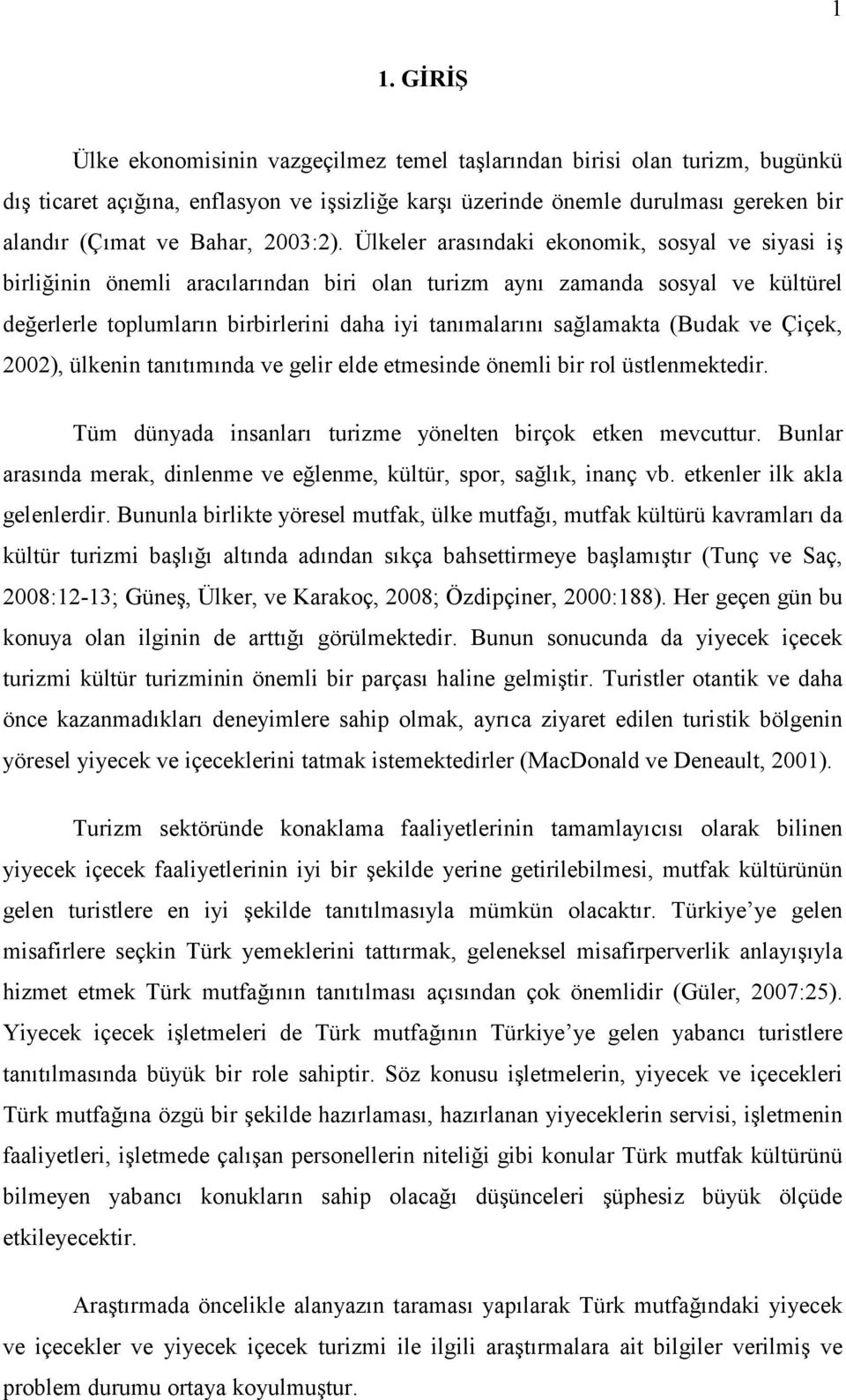 1

1. GİRİŞ

Ülke ekonomisinin vazgeçilmez temel taşlarından birisi olan turizm, bugünkü dış ticaret açığına, enflasyon ve işsizliğe karşı üzerinde önemle durulması gereken bir alandır (Çımat ve Bahar, 2003:2). Ülkeler arasındaki ekonomik, sosyal ve siyasi iş birliğinin önemli aracılarından biri olan turizm aynı zamanda sosyal ve kültürel değerlerle toplumların birbirlerini daha iyi tanımalarını sağlamakta (Budak ve Çiçek, 2002), ülkenin tanıtımında ve gelir elde etmesinde önemli bir rol üstlenmektedir.

Tüm dünyada insanları turizme yönelten birçok etken mevcuttur. Bunlar arasında merak, dinlenme ve eğlenme, kültür, spor, sağlık, inanç vb. etkenler ilk akla gelenlerdir. Bununla birlikte yöresel mutfak, ülke mutfağı, mutfak kültürü kavramları da kültür turizmi başlığı altında adından sıkça bahsettirmeye başlamıştır (Tunç ve Saç, 2008:12-13; Güneş, Ülker, ve Karakoç, 2008; Özdipçiner, 2000:188). Her geçen gün bu konuya olan ilginin de arttığı görülmektedir. Bunun sonucunda da yiyecek içecek turizmi kültür turizminin önemli bir parçası haline gelmiştir. Turistler otantik ve daha önce kazanmadıkları deneyimlere sahip olmak, ayrıca ziyaret edilen turistik bölgenin yöresel yiyecek ve içeceklerini tatmak istemektedirler (MacDonald ve Deneault, 2001).

Turizm sektöründe konaklama faaliyetlerinin tamamlayıcısı olarak bilinen yiyecek içecek faaliyetlerinin iyi bir şekilde yerine getirilebilmesi, mutfak kültürünün gelen turistlere en iyi şekilde tanıtılmasıyla mümkün olacaktır. Türkiye’ye gelen misafirlere seçkin Türk yemeklerini tattırmak, geleneksel misafirperverlik anlayışıyla hizmet etmek Türk mutfağının tanıtılması açısından çok önemlidir (Güler, 2007:25). Yiyecek içecek işletmeleri de Türk mutfağının Türkiye’ye gelen yabancı turistlere tanıtılmasında büyük bir role sahiptir. Söz konusu işletmelerin, yiyecek ve içecekleri Türk mutfağına özgü bir şekilde hazırlaması, hazırlanan yiyeceklerin servisi, işletmenin faaliyetleri, işletmede çalışan personellerin niteliği gibi konular Türk mutfak kültürünü bilmeyen yabancı konukların sahip olacağı düşünceleri şüphesiz büyük ölçüde etkileyecektir.

Araştırmada öncelikle alanyazın taraması yapılarak Türk mutfağındaki yiyecek ve içecekler ve yiyecek içecek turizmi ile ilgili araştırmalara ait bilgiler verilmiş ve problem durumu ortaya koyulmuştur.